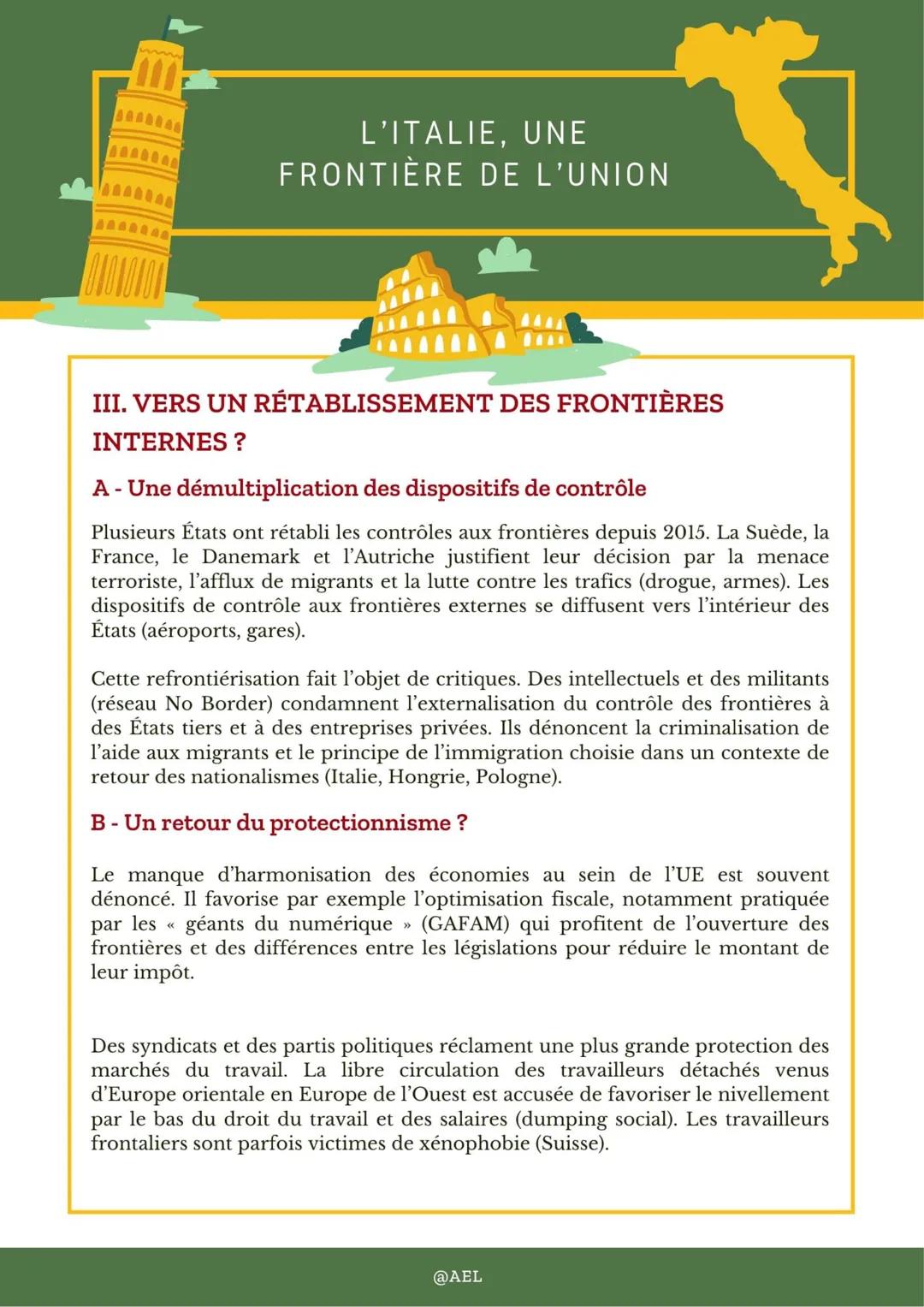 L'ITALIE, UNE FRONTIÈRE DE L'UNION

III. VERS UN RÉTABLISSEMENT DES FRONTIÈRES INTERNES ?

A - Une démultiplication des dispositifs de contrôle

Plusieurs États ont rétabli les contrôles aux frontières depuis 2015. La Suède, la France, le Danemark et l'Autriche justifient leur décision par la menace terroriste, l'afflux de migrants et la lutte contre les trafics (drogue, armes). Les dispositifs de contrôle aux frontières externes se diffusent vers l'intérieur des États (aéroports, gares).

Cette refrontiérisation fait l'objet de critiques. Des intellectuels et des militants (réseau No Border) condamnent l'externalisation du contrôle des frontières à des États tiers et à des entreprises privées. Ils dénoncent la criminalisation de l'aide aux migrants et le principe de l'immigration choisie dans un contexte de retour des nationalismes (Italie, Hongrie, Pologne).

B - Un retour du protectionnisme ?

Le manque d'harmonisation des économies au sein de l'UE est souvent dénoncé. Il favorise par exemple l'optimisation fiscale, notamment pratiquée par les « géants du numérique » (GAFAM) qui profitent de l'ouverture des frontières et des différences entre les législations pour réduire le montant de leur impôt.

Des syndicats et des partis politiques réclament une plus grande protection des marchés du travail. La libre circulation des travailleurs détachés venus d'Europe orientale en Europe de l'Ouest est accusée de favoriser le nivellement par le bas du droit du travail et des salaires (dumping social). Les travailleurs frontaliers sont parfois victimes de xénophobie (Suisse).

@AEL